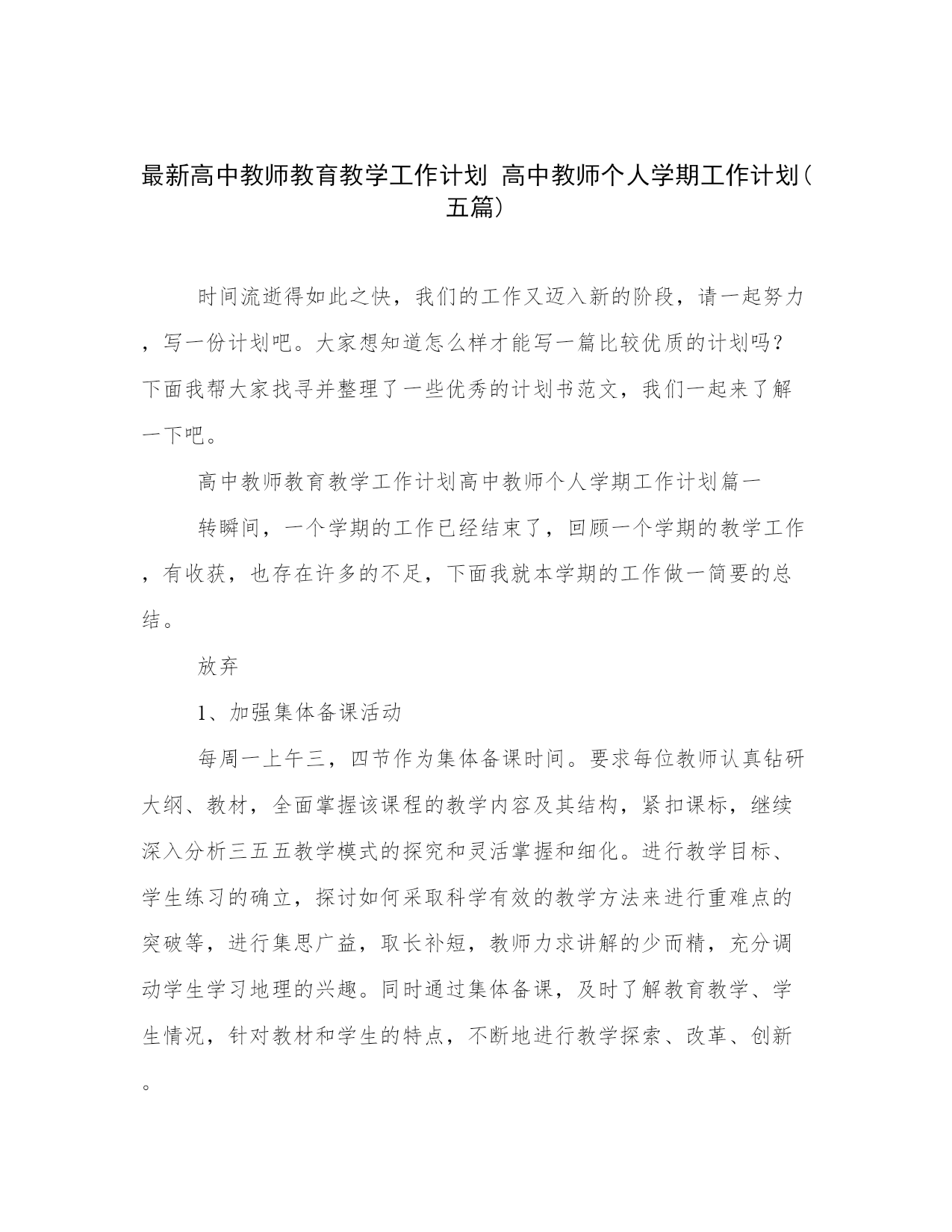 最新高中教师教育教学工作计划 高中教师个人学期工作计划（五篇）

时间流逝得如此之快，我们的工作又迈入新的阶段，请一起努力，写一份计划吧。大家想知道怎么样才能写一篇比较优质的计划吗？下面我帮大家找寻并整理了一些优秀的计划书范文，我们一起来了解一下吧。

高中教师教育教学工作计划高中教师个人学期工作计划篇一

转瞬间，一个学期的工作已经结束了，回顾一个学期的教学工作，有收获，也存在许多的不足，下面我就本学期的工作做一简要的总结。

放弃

1、加强集体备课活动

每周一上午三，四节作为集体备课时间。要求每位教师认真钻研大纲、教材，全面掌握该课程的教学内容及其结构，紧扣课标，继续深入分析三五五教学模式的探究和灵活掌握和细化。进行教学目标、学生练习的确立，探讨如何采取科学有效的教学方法来进行重难点的突破等，进行集思广益，取长补短，教师力求讲解的少而精，充分调动学生学习地理的兴趣。同时通过集体备课，及时了解教育教学、学生情况，针对教材和学生的特点，不断地进行教学探索、改革、创新。